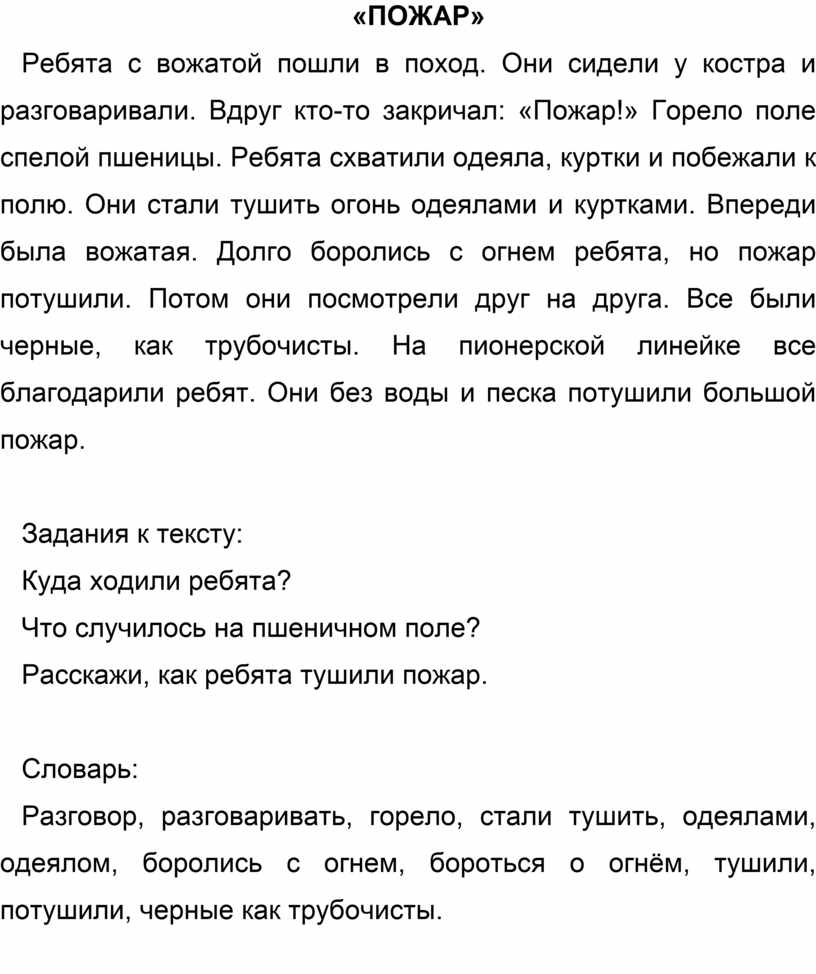 «ПОЖАР»

Ребята с вожатой пошли в поход. Они сидели у костра и разговаривали. Вдруг кто-то закричал: «Пожар!» Горело поле спелой пшеницы. Ребята схватили одеяла, куртки и побежали к полю. Они стали тушить огонь одеялами и куртками. Впереди была вожатая. Долго боролись с огнем ребята, но пожар потушили. Потом они посмотрели друг на друга. Все были черные, как трубочисты. На пионерской линейке все благодарили ребят. Они без воды и песка потушили большой пожар.

Задания к тексту:
Куда ходили ребята?
Что случилось на пшеничном поле?
Расскажи, как ребята тушили пожар.

Словарь:
Разговор, разговаривать, горело, стали тушить, одеялами, одеялом, боролись с огнем, бороться о огнём, тушили, потушили, черные как трубочисты.